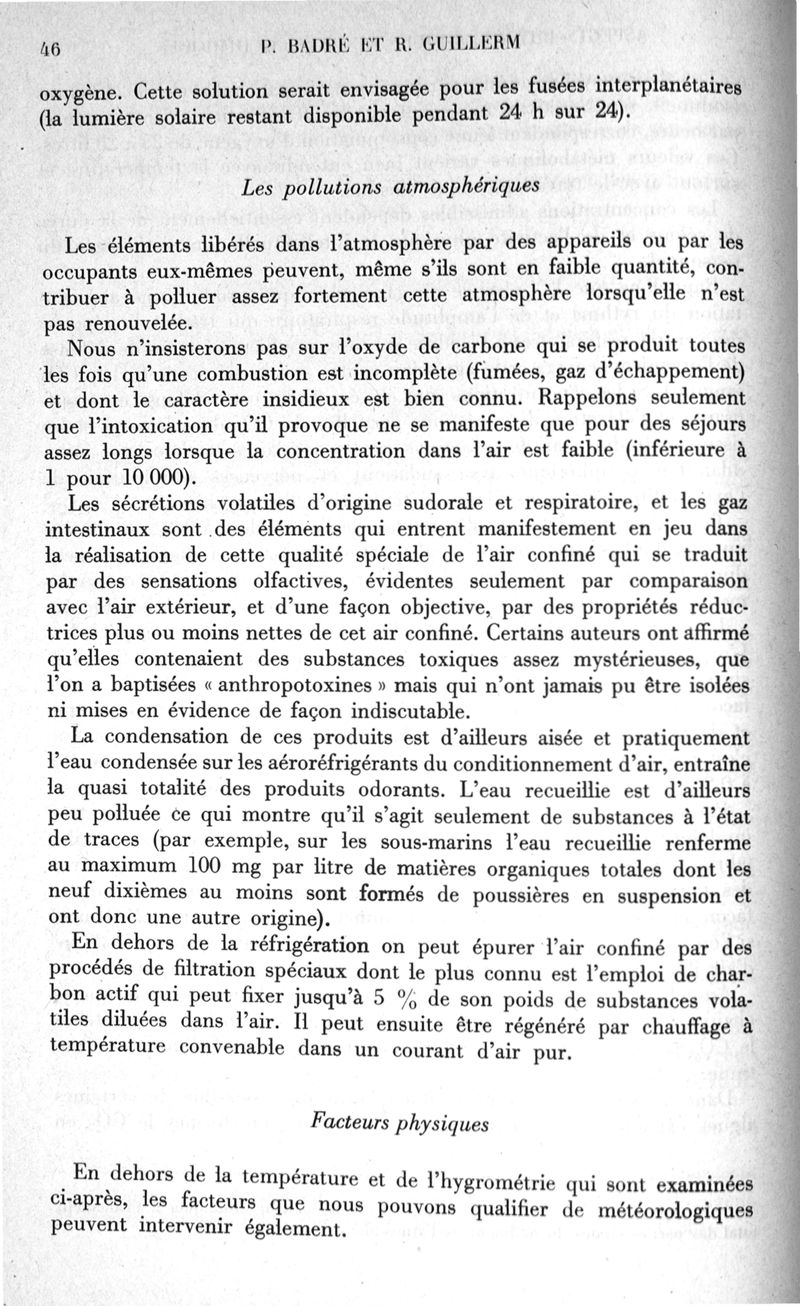 46 P. BADRÉ ET R. GUILLERM

oxygène. Cette solution serait envisagée pour les fusées interplanétaires (la lumière solaire restant disponible pendant 24 h sur 24).

Les pollutions atmosphériques

Les éléments libérés dans l'atmosphère par des appareils ou par les occupants eux-mêmes peuvent, même s'ils sont en faible quantité, contribuer à polluer assez fortement cette atmosphère lorsqu'elle n'est pas renouvelée.

Nous n'insisterons pas sur l'oxyde de carbone qui se produit toutes les fois qu'une combustion est incomplète (fumées, gaz d'échappement) et dont le caractère insidieux est bien connu. Rappelons seulement que l'intoxication qu'il provoque ne se manifeste que pour des séjours assez longs lorsque la concentration dans l'air est faible (inférieure à 1 pour 10 000).

Les sécrétions volatiles d'origine sudorale et respiratoire, et les gaz intestinaux sont des éléments qui entrent manifestement en jeu dans la réalisation de cette qualité spéciale de l'air confiné qui se traduit par des sensations olfactives, évidentes seulement par comparaison avec l'air extérieur, et d'une façon objective, par des propriétés réductrices plus ou moins nettes de cet air confiné. Certains auteurs ont affirmé qu'elles contenaient des substances toxiques assez mystérieuses, que l'on a baptisées « anthropotoxines » mais qui n'ont jamais pu être isolées ni mises en évidence de façon indiscutable.

La condensation de ces produits est d'ailleurs aisée et pratiquement l'eau condensée sur les aéroréfrigérants du conditionnement d'air, entraîne la quasi totalité des produits odorants. L'eau recueillie est d'ailleurs peu polluée ce qui montre qu'il s'agit seulement de substances à l'état de traces (par exemple, sur les sous-marins l'eau recueillie renferme au maximum 100 mg par litre de matières organiques totales dont les neuf dixièmes au moins sont formés de poussières en suspension et ont donc une autre origine).

En dehors de la réfrigération on peut épurer l'air confiné par des procédés de filtration spéciaux dont le plus connu est l'emploi de charbon actif qui peut fixer jusqu'à 5 % de son poids de substances volatiles diluées dans l'air. Il peut ensuite être régénéré par chauffage à température convenable dans un courant d'air pur.

Facteurs physiques

En dehors de la température et de l'hygrométrie qui sont examinées ci-après, les facteurs que nous pouvons qualifier de météorologiques peuvent intervenir également.